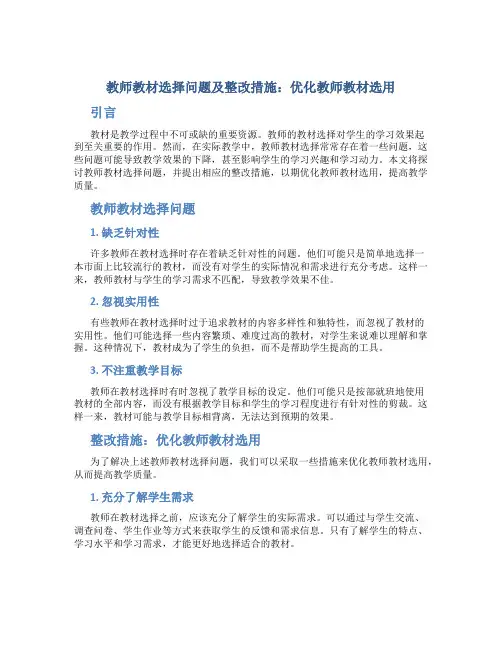 教师教材选择问题及整改措施：优化教师教材选用

引言

教材是教学过程中不可或缺的重要资源。教师的教材选择对学生的学习效果起到至关重要的作用。然而，在实际教学中，教师教材选择常常存在着一些问题，这些问题可能导致教学效果的下降，甚至影响学生的学习兴趣和学习动力。本文将探讨教师教材选择问题，并提出相应的整改措施，以期优化教师教材选用，提高教学质量。

教师教材选择问题

1. 缺乏针对性

许多教师在教材选择时存在着缺乏针对性的问题。他们可能只是简单地选择一本市面上比较流行的教材，而没有对学生的实际情况和需求进行充分考虑。这样一来，教师教材与学生的学习需求不匹配，导致教学效果不佳。

2. 忽视实用性

有些教师在教材选择时过于追求教材的内容多样性和独特性，而忽视了教材的实用性。他们可能选择一些内容繁琐、难度过高的教材，对学生来说难以理解和掌握。这种情况下，教材成为了学生的负担，而不是帮助学生提高的工具。

3. 不注重教学目标

教师在教材选择时有时忽视了教学目标的设定。他们可能只是按部就班地使用教材的全部内容，而没有根据教学目标和学生的学习程度进行有针对性的剪裁。这样一来，教材可能与教学目标相背离，无法达到预期的效果。

整改措施：优化教师教材选用

为了解决上述教师教材选择问题，我们可以采取一些措施来优化教师教材选用，从而提高教学质量。

1. 充分了解学生需求

教师在教材选择之前，应该充分了解学生的实际需求。可以通过与学生交流、调查问卷、学生作业等方式来获取学生的反馈和需求信息。只有了解学生的特点、学习水平和学习需求，才能更好地选择适合的教材。